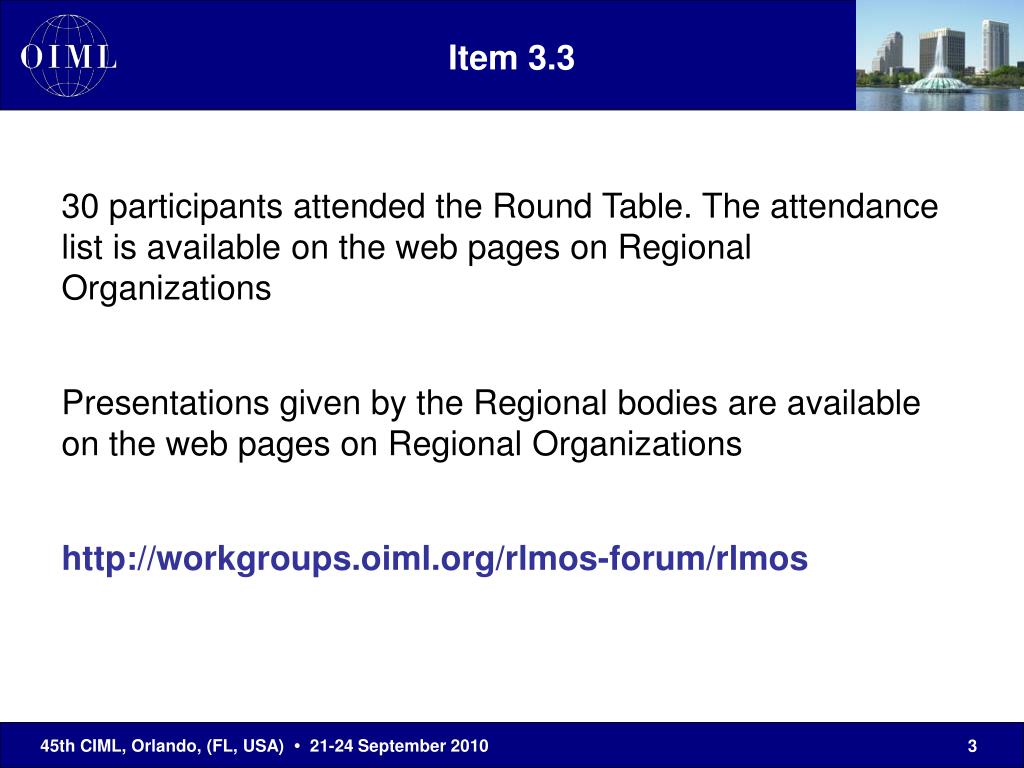 OIML

Item 3.3

30 participants attended the Round Table. The attendance list is available on the web pages on Regional Organizations

Presentations given by the Regional bodies are available on the web pages on Regional Organizations

http://workgroups.oiml.org/rlmos-forum/rlmos

45th CIML, Orlando, (FL, USA) • 21-24 September 2010

3